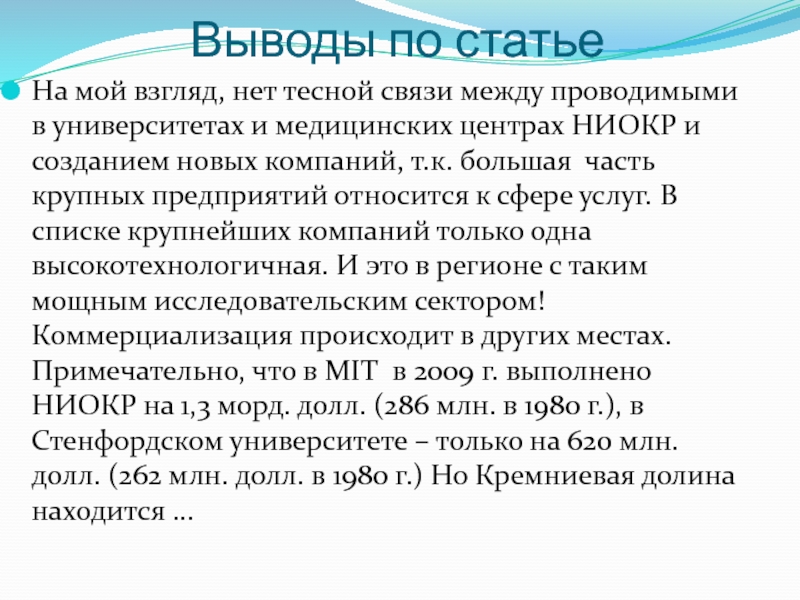 Выводы по статье

На мой взгляд, нет тесной связи между проводимыми в университетах и медицинских центрах НИОКР и созданием новых компаний, т.к. большая часть крупных предприятий относится к сфере услуг. В списке крупнейших компаний только одна высокотехнологичная. И это в регионе с таким мощным исследовательским сектором! Коммерциализация происходит в других местах. Примечательно, что в MIT в 2009 г. выполнено НИОКР на 1,3 морд. долл. (286 млн. в 1980 г.), в Стенфордском университете – только на 620 млн. долл. (262 млн. долл. в 1980 г.) Но Кремниевая долина находится …